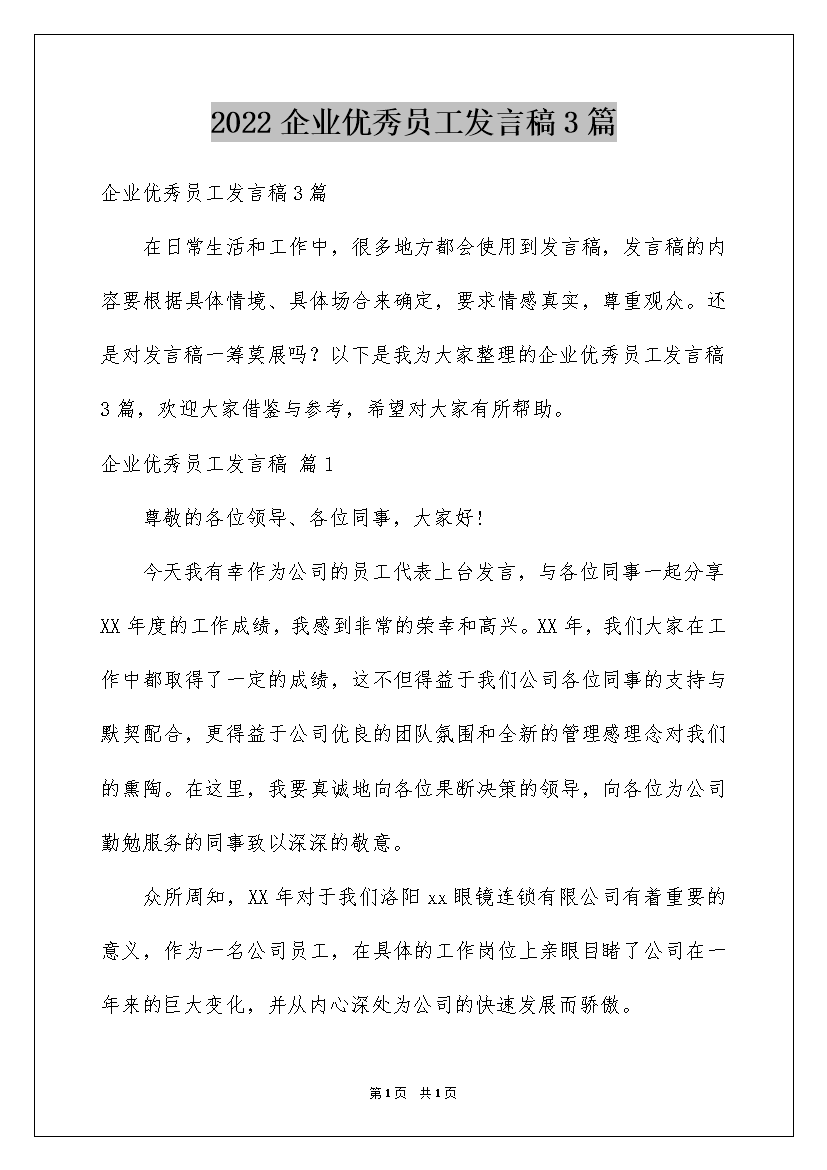 2022 企业优秀员工发言稿 3 篇

企业优秀员工发言稿 3 篇

在日常生活和工作中，很多地方都会使用到发言稿，发言稿的内容要根据具体情境、具体场合来确定，要求情感真实，尊重观众。还是对发言稿一筹莫展吗？以下是我为大家整理的企业优秀员工发言稿 3 篇，欢迎大家借鉴与参考，希望对大家有所帮助。

企业优秀员工发言稿 篇 1

尊敬的各位领导、各位同事，大家好！

今天我有幸作为公司的员工代表上台发言，与各位同事一起分享 XX 年度的工作成绩，我感到非常的荣幸和高兴。XX 年，我们大家在工作中都取得了一定的成绩，这不但得益于我们公司各位同事的支持与默契配合，更得益于公司优良的团队氛围和全新的管理感理念对我们的熏陶。在这里，我要真诚地向各位果断决策的领导，向各位为公司勤勉服务的同事致以深深的敬意。

众所周知，XX 年对于我们洛阳 xx 眼镜连锁有限公司有着重要的意义，作为一名公司员工，在具体的工作岗位上亲眼目睹了公司在一年来的巨大变化，并从内心深处为公司的快速发展而骄傲。

第 1 页 共 1 页